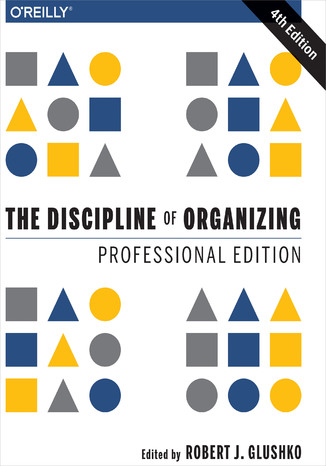 O'REILLY®

4th Edition

THE DISCIPLINE OF ORGANIZING

PROFESSIONAL EDITION

Edited by ROBERT J. GLUSHKO